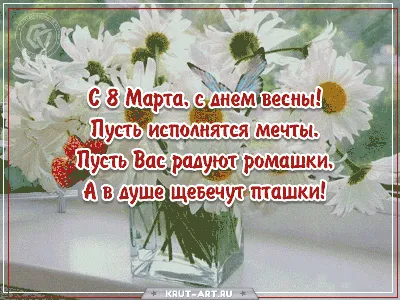 С 8 Марта, с днем весны!
Пусть исполнятся мечты.
Пусть Вас радуют ромашки,
А в душе щебечут пташки!

KRUT-ART.RU